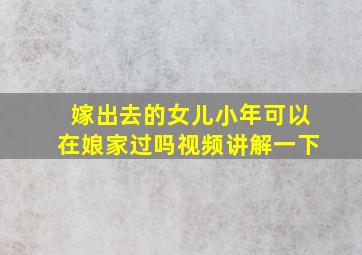 嫁出去的女儿小年可以在娘家过吗视频讲解一下